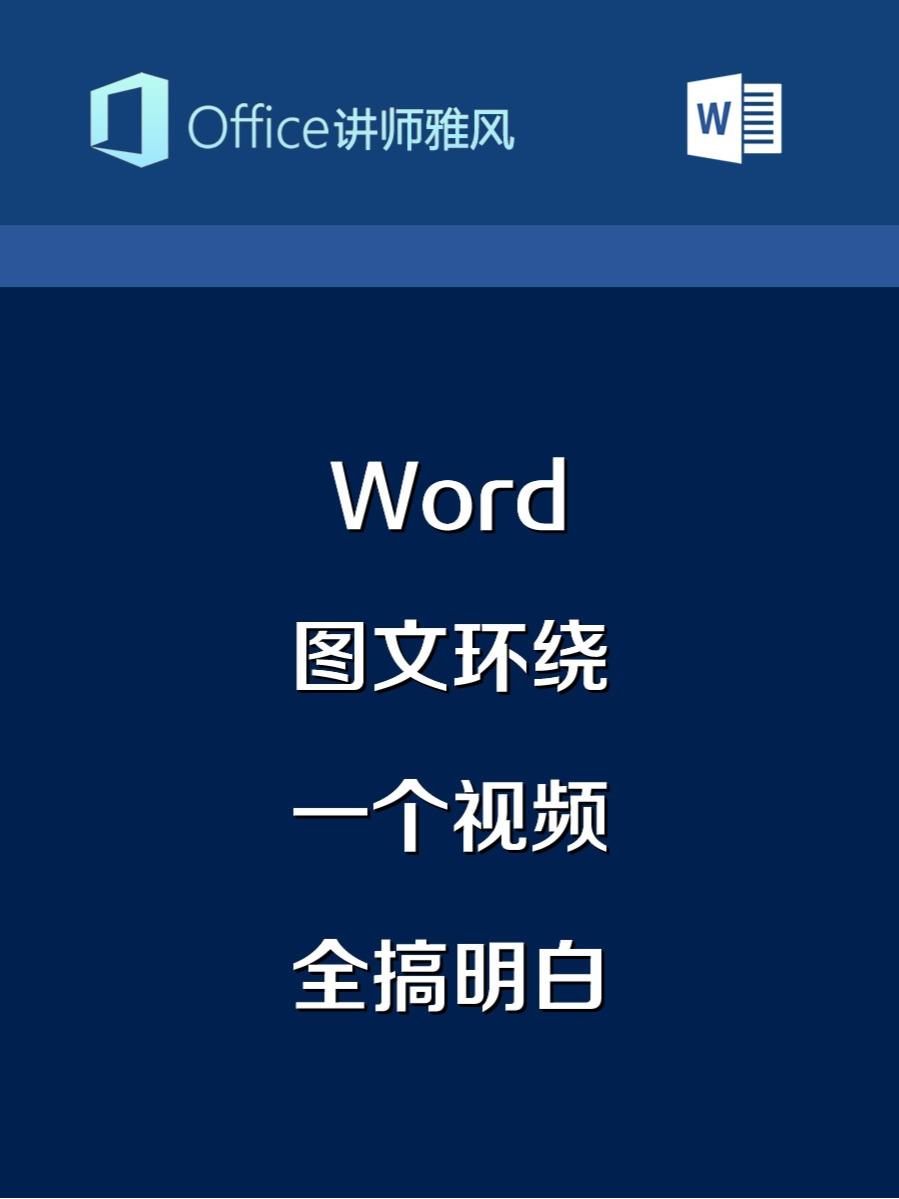 Office讲师雅风

W

Word

图文环绕

一个视频

全搞明白